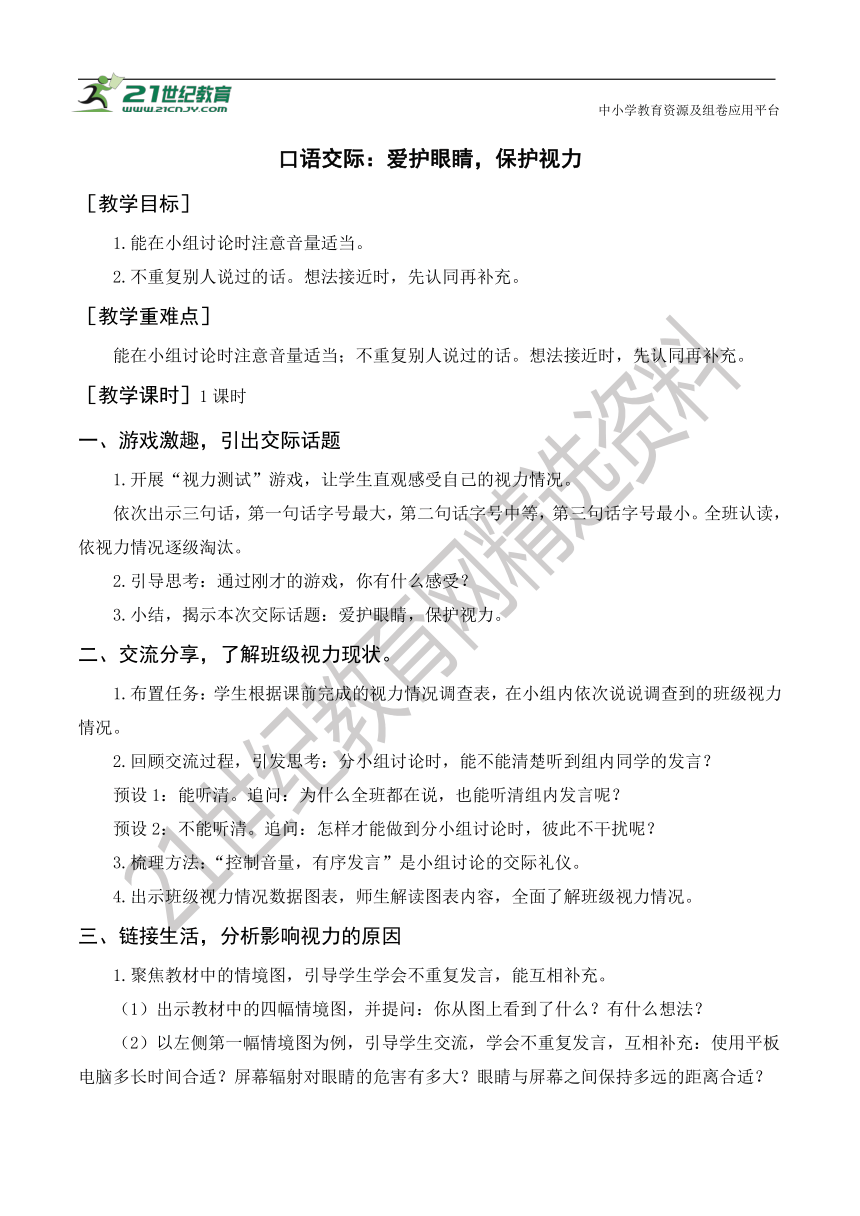 21世纪教育
www.21cnjy.com

中小学教育资源及组卷应用平台

口语交际：爱护眼睛，保护视力

［教学目标］

1.能在小组讨论时注意音量适当。

2.不重复别人说过的话。想法接近时，先认同再补充。

［教学重难点］

能在小组讨论时注意音量适当；不重复别人说过的话。想法接近时，先认同再补充。

［教学课时］1课时

一、游戏激趣，引出交际话题

1.开展“视力测试”游戏，让学生直观感受自己的视力情况。

依次出示三句话，第一句话字号最大，第二句话字号中等，第三句话字号最小。全班认读，依视力情况逐级淘汰。

2.引导思考：通过刚才的游戏，你有什么感受？

3.小结，揭示本次交际话题：爱护眼睛，保护视力。

二、交流分享，了解班级视力现状。

1.布置任务：学生根据课前完成的视力情况调查表，在小组内依次说说调查到的班级视力情况。

2.回顾交流过程，引发思考：分小组讨论时，能不能清楚听到组内同学的发言？

预设1：能听清。追问：为什么全班都在说，也能听清组内发言呢？

预设2：不能听清。追问：怎样才能做到分小组讨论时，彼此不干扰呢？

3.梳理方法：“控制音量，有序发言”是小组讨论的交际礼仪。

4.出示班级视力情况数据图表，师生解读图表内容，全面了解班级视力情况。

三、链接生活，分析影响视力的原因

1.聚焦教材中的情境图，引导学生学会不重复发言，能互相补充。

（1）出示教材中的四幅情境图，并提问：你从图上看到了什么？有什么想法？

（2）以左侧第一幅情境图为例，引导学生交流，学会不重复发言，互相补充：使用平板电脑多长时间合适？屏幕辐射对眼睛的危害有多大？眼睛与屏幕之间保持多远的距离合适？

21世纪教育网精选资料